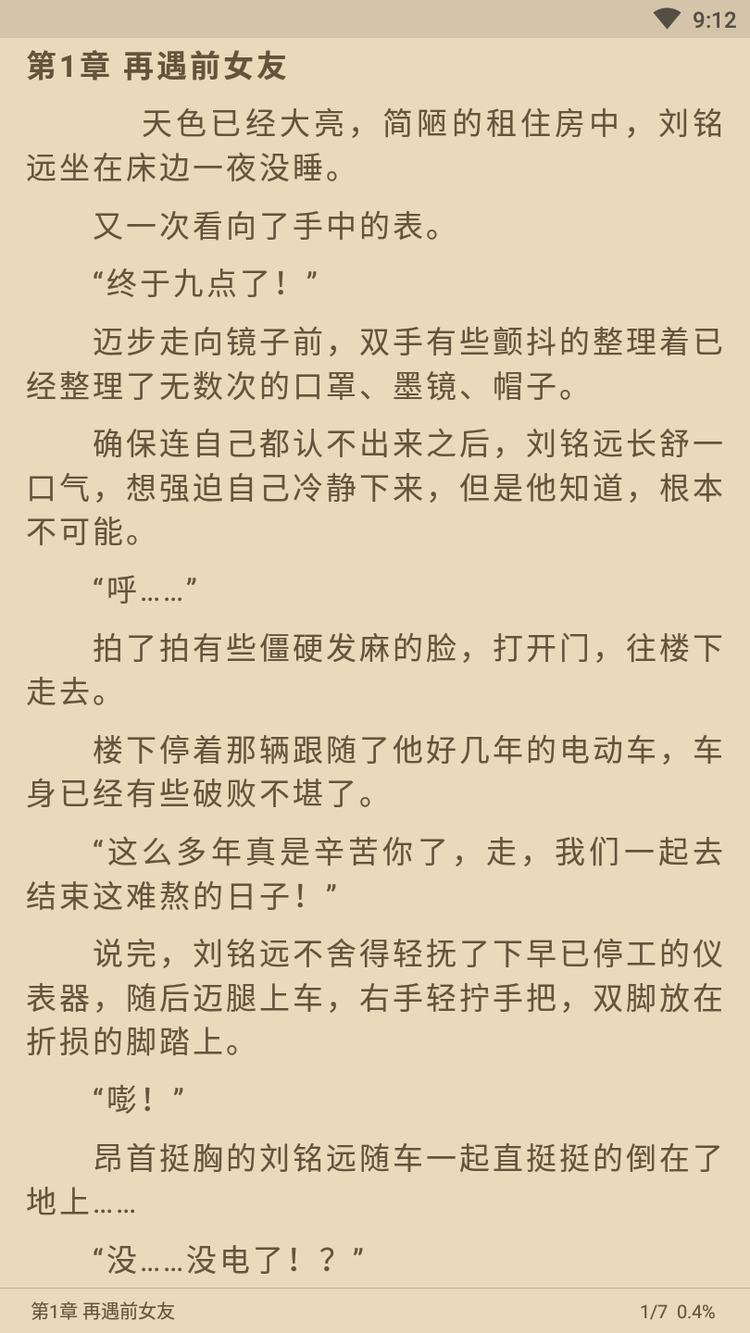 9:12

第1章 再遇前女友

天色已经大亮，简陋的租住房中，刘铭远坐在床边一夜没睡。

又一次看向了手中的表。

“终于九点了！”

迈步走向镜子前，双手有些颤抖的整理着已经整理了无数次的口罩、墨镜、帽子。

确保连自己都认不出来之后，刘铭远长舒一口气，想强迫自己冷静下来，但是他知道，根本不可能。

“呼……”

拍了拍有些僵硬发麻的脸，打开门，往楼下走去。

楼下停着那辆跟随了他好几年的电动车，车身已经有些破败不堪了。

“这么多年真是辛苦你了，走，我们一起去结束这难熬的日子！”

说完，刘铭远不舍得轻抚了下早已停工的仪表器，随后迈腿上车，右手轻拧手把，双脚放在折损的脚踏上。

“嘭！”

昂首挺胸的刘铭远随车一起直挺挺的倒在了地上……

“没……没电了！？”

第1章 再遇前女友 1/7 0.4%